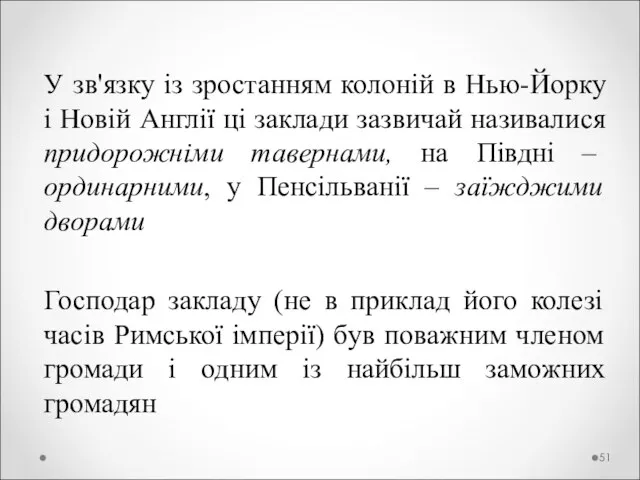 У зв'язку із зростанням колоній в Нью-Йорку і Новій Англії ці заклади зазвичай називалися придорожніми тавернами, на Півдні – ординарними, у Пенсільванії – заїжджими дворами

Господар закладу (не в приклад його колезі часів Римської імперії) був поважним членом громади і одним із найбільш заможних громадян

51